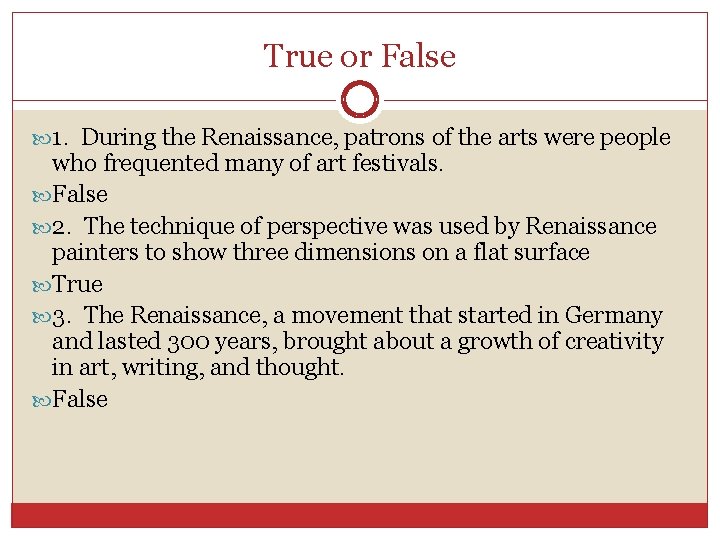 True or False

1. During the Renaissance, patrons of the arts were people who frequented many of art festivals.

False

2. The technique of perspective was used by Renaissance painters to show three dimensions on a flat surface

True

3. The Renaissance, a movement that started in Germany and lasted 300 years, brought about a growth of creativity in art, writing, and thought.

False